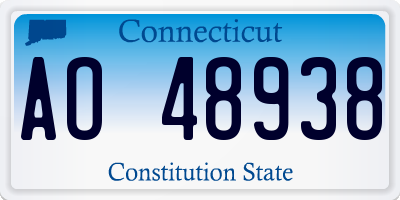 Connecticut

AO 48938

Constitution State